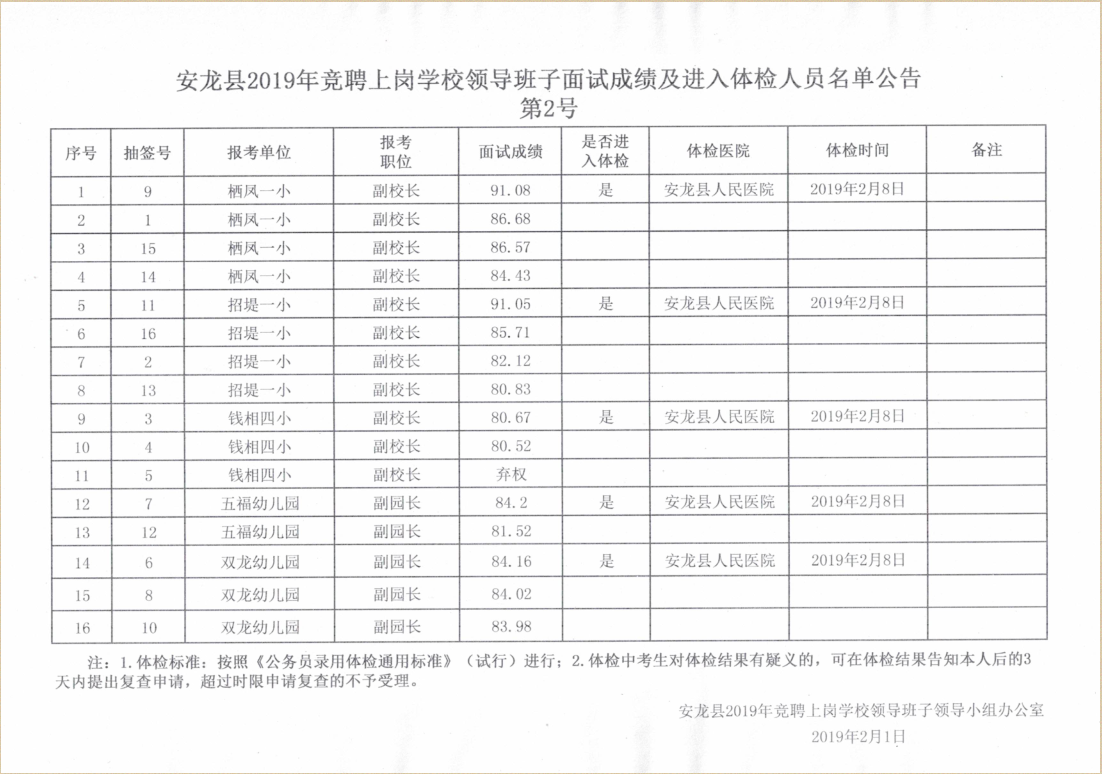 安龙县2019年竞聘上岗学校领导班子面试成绩及进入体检人员名单公告
第2号

| 序号 | 抽签号 | 报考单位 | 报考职位 | 面试成绩 | 是否进入体检 | 体检医院 | 体检时间 | 备注 |
|---|---|---|---|---|---|---|---|---|
| 1 | 9 | 栖凤一小 | 副校长 | 91.08 | 是 | 安龙县人民医院 | 2019年2月8日 | |
| 2 | 1 | 栖凤一小 | 副校长 | 86.68 | | | | |
| 3 | 15 | 栖凤一小 | 副校长 | 86.57 | | | | |
| 4 | 14 | 栖凤一小 | 副校长 | 84.43 | | | | |
| 5 | 11 | 招堤一小 | 副校长 | 91.05 | 是 | 安龙县人民医院 | 2019年2月8日 | |
| 6 | 16 | 招堤一小 | 副校长 | 85.71 | | | | |
| 7 | 2 | 招堤一小 | 副校长 | 82.12 | | | | |
| 8 | 13 | 招堤一小 | 副校长 | 80.83 | | | | |
| 9 | 3 | 钱相四小 | 副校长 | 80.67 | 是 | 安龙县人民医院 | 2019年2月8日 | |
| 10 | 4 | 钱相四小 | 副校长 | 80.52 | | | | |
| 11 | 5 | 钱相四小 | 副校长 | 弃权 | | | | |
| 12 | 7 | 五福幼儿园 | 副园长 | 84.2 | 是 | 安龙县人民医院 | 2019年2月8日 | |
| 13 | 12 | 五福幼儿园 | 副园长 | 81.52 | | | | |
| 14 | 6 | 双龙幼儿园 | 副园长 | 84.16 | 是 | 安龙县人民医院 | 2019年2月8日 | |
| 15 | 8 | 双龙幼儿园 | 副园长 | 84.02 | | | | |
| 16 | 10 | 双龙幼儿园 | 副园长 | 83.98 | | | | |

注：1.体检标准：按照《公务员录用体检通用标准》（试行）进行；2.体检中考生对体检结果有疑义的，可在体检结果告知本人后的3天内提出复查申请，超过时限申请复查的不予受理。

安龙县2019年竞聘上岗学校领导班子领导小组办公室
2019年2月1日